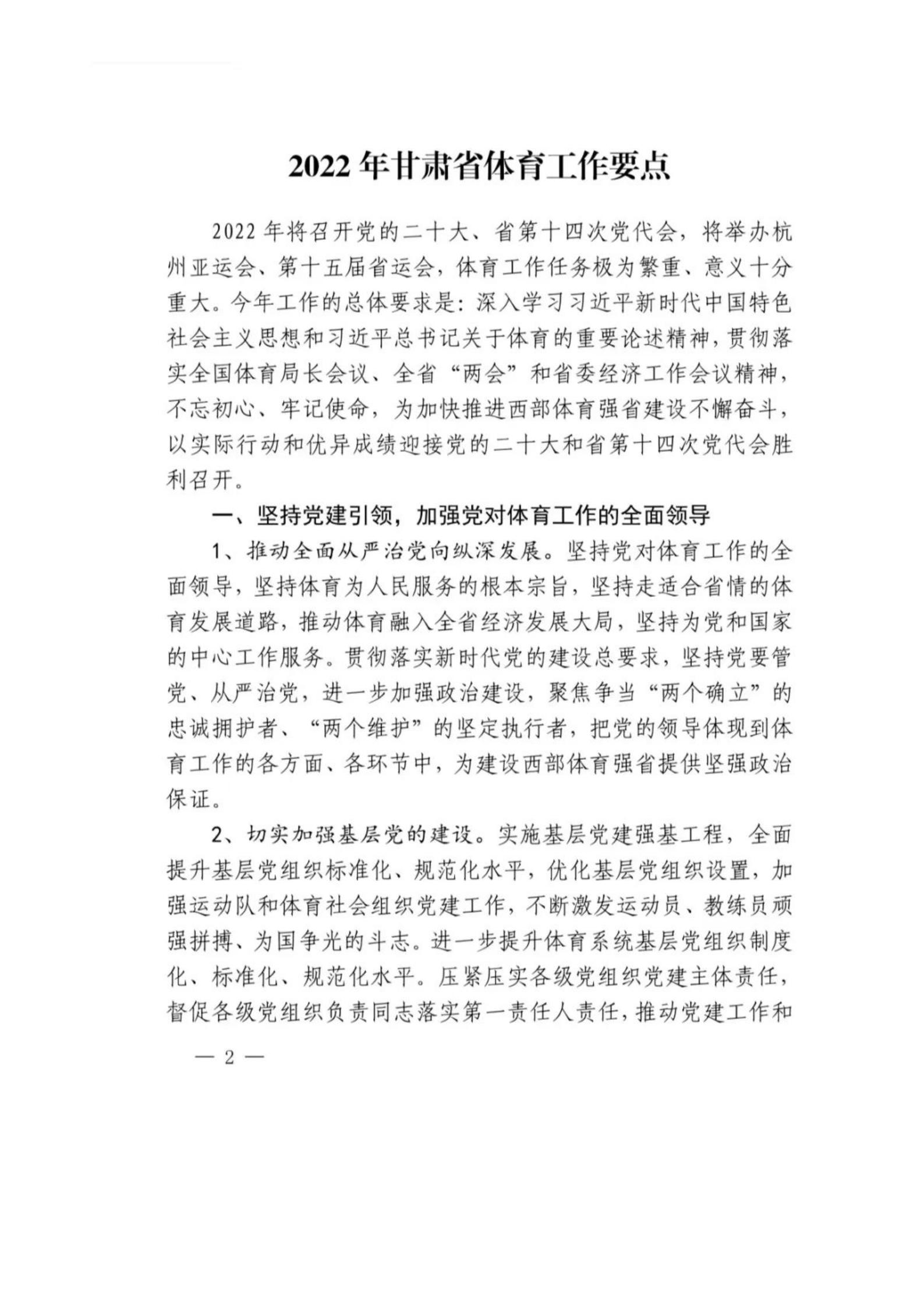 2022 年甘肃省体育工作要点

2022 年将召开党的二十大、省第十四次党代会，将举办杭州亚运会、第十五届省运会，体育工作任务极为繁重、意义十分重大。今年工作的总体要求是：深入学习习近平新时代中国特色社会主义思想和习近平总书记关于体育的重要论述精神，贯彻落实全国体育局长会议、全省“两会”和省委经济工作会议精神，不忘初心、牢记使命，为加快推进西部体育强省建设不懈奋斗，以实际行动和优异成绩迎接党的二十大和省第十四次党代会胜利召开。

一、坚持党建引领，加强党对体育工作的全面领导

1、推动全面从严治党向纵深发展。坚持党对体育工作的全面领导，坚持体育为人民服务的根本宗旨，坚持走适合省情的体育发展道路，推动体育融入全省经济发展大局，坚持为党和国家的中心工作服务。贯彻落实新时代党的建设总要求，坚持党要管党、从严治党，进一步加强政治建设，聚焦争当“两个确立”的忠诚拥护者、“两个维护”的坚定执行者，把党的领导体现到体育工作的各方面、各环节中，为建设西部体育强省提供坚强政治保证。

2、切实加强基层党的建设。实施基层党建强基工程，全面提升基层党组织标准化、规范化水平，优化基层党组织设置，加强运动队和体育社会组织党建工作，不断激发运动员、教练员顽强拼搏、为国争光的斗志。进一步提升体育系统基层党组织制度化、标准化、规范化水平。压紧压实各级党组织党建主体责任，督促各级党组织负责同志落实第一责任人责任，推动党建工作和

— 2 —